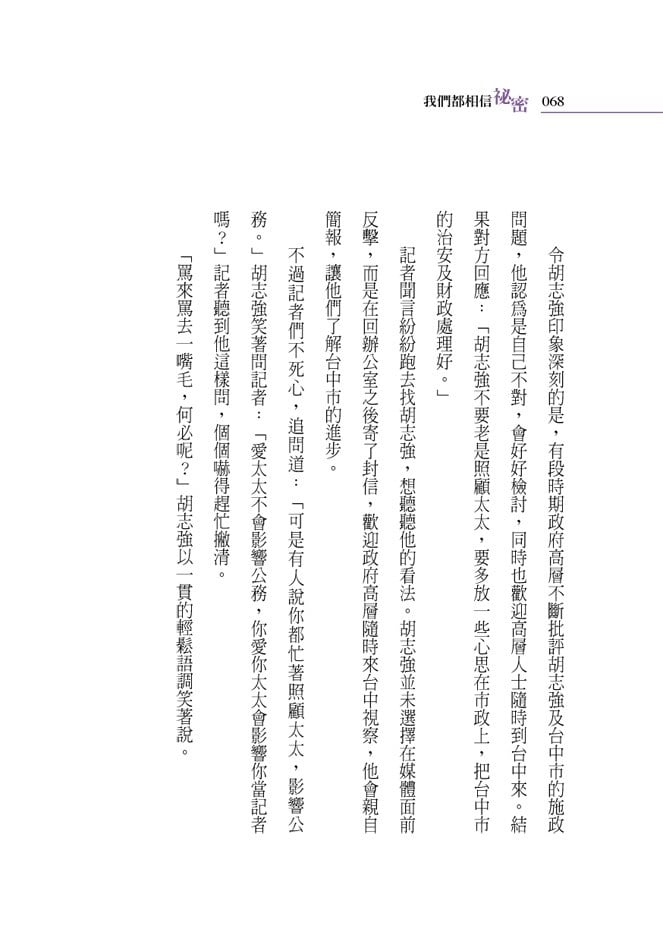 我們都相信祕密 068

令胡志強印象深刻的是，有段時期政府高層不斷批評胡志強及台中市的施政問題，他認爲是自己不對，會好好檢討，同時也歡迎高層人士隨時到台中來。結果對方回應：「胡志強不要老是照顧太太，要多放一些心思在市政上，把台中市的治安及財政處理好。」

記者聞言紛紛跑去找胡志強，想聽聽他的看法。胡志強並未選擇在媒體面前反擊，而是在回辦公室之後寄了封信，歡迎政府高層隨時來台中視察，他會親自簡報，讓他們了解台中市的進步。

不過記者們不死心，追問道：「可是有人說你都忙著照顧太太，影響公務。」胡志強笑著問記者：「愛太太不會影響公務，你愛你太太會影響你當記者嗎？」記者聽到他這樣問，個個嚇得趕忙撇清。

「罵來罵去一嘴毛，何必呢？」胡志強以一貫的輕鬆語調笑著說。